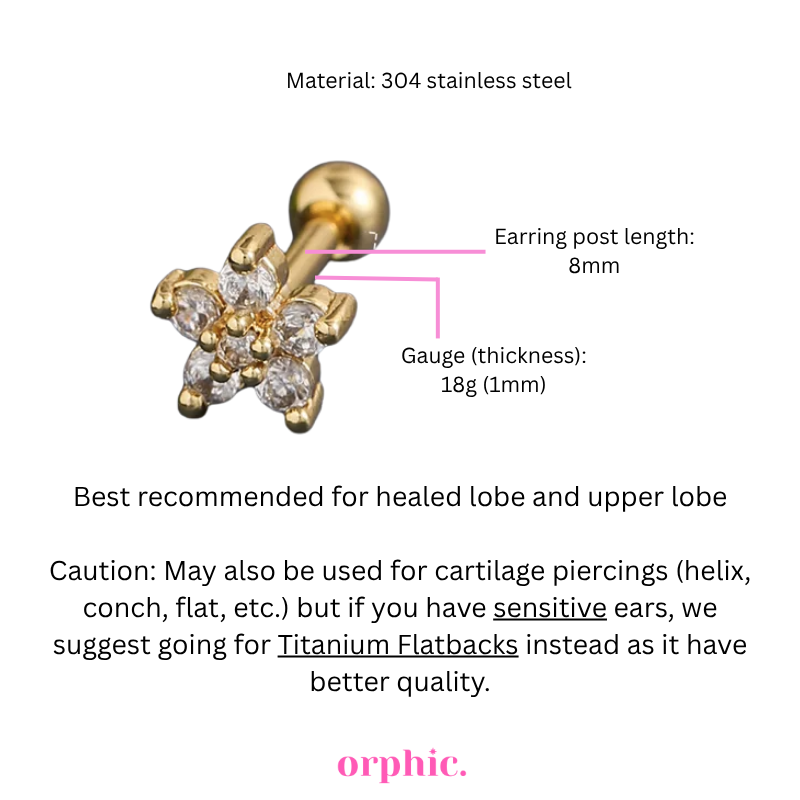 Material: 304 stainless steel

Earring post length:
8mm

Gauge (thickness):
18g (1mm)

Best recommended for healed lobe and upper lobe

Caution: May also be used for cartilage piercings (helix, conch, flat, etc.) but if you have sensitive ears, we suggest going for Titanium Flatbacks instead as it have better quality.

orphic.